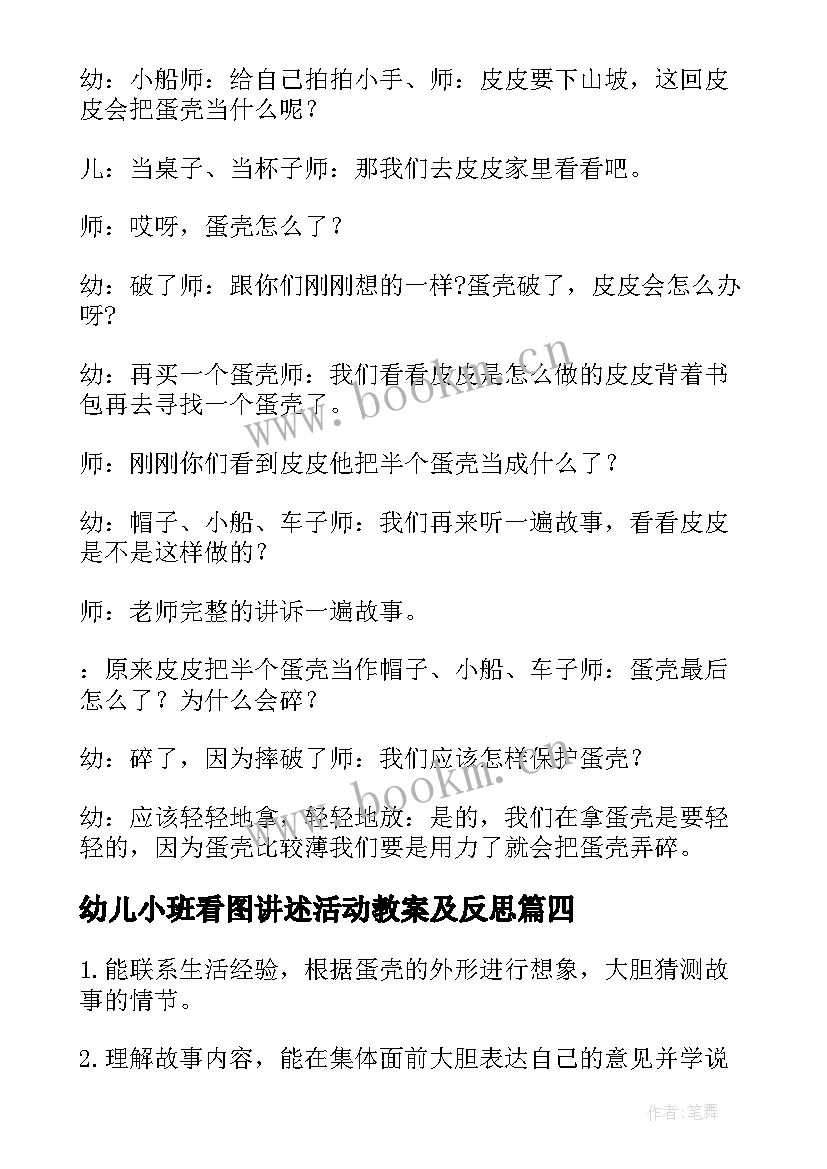 幼：小船师：给自己拍拍小手、师：皮皮要下山坡，这回皮皮会把蛋壳当什么呢？

儿：当桌子、当杯子师：那我们去皮皮家里看看吧。

师：哎呀，蛋壳怎么了？

幼：破了师：跟你们刚刚想的一样?蛋壳破了，皮皮会怎么办呀?

幼：再买一个蛋壳师：我们看看皮皮是怎么做的皮皮背着书包再去寻找一个蛋壳了。

师：刚刚你们看到皮皮他把半个蛋壳当成什么了？

幼：帽子、小船、车子师：我们再来听一遍故事，看看皮皮是不是这样做的？

师：老师完整的讲诉一遍故事。

：原来皮皮把半个蛋壳当作帽子、小船、车子师：蛋壳最后怎么了？为什么会碎？

幼：碎了，因为摔破了师：我们应该怎样保护蛋壳？

幼：应该轻轻地拿，轻轻地放：是的，我们在拿蛋壳是要轻轻的，因为蛋壳比较薄我们要是用力了就会把蛋壳弄碎。

幼儿小班看图讲述活动教案及反思篇四

1.能联系生活经验，根据蛋壳的外形进行想象，大胆猜测故事的情节。

2.理解故事内容，能在集体面前大胆表达自己的意见并学说

www.bookm.cn

www.bookm.cn

作者：笔舞